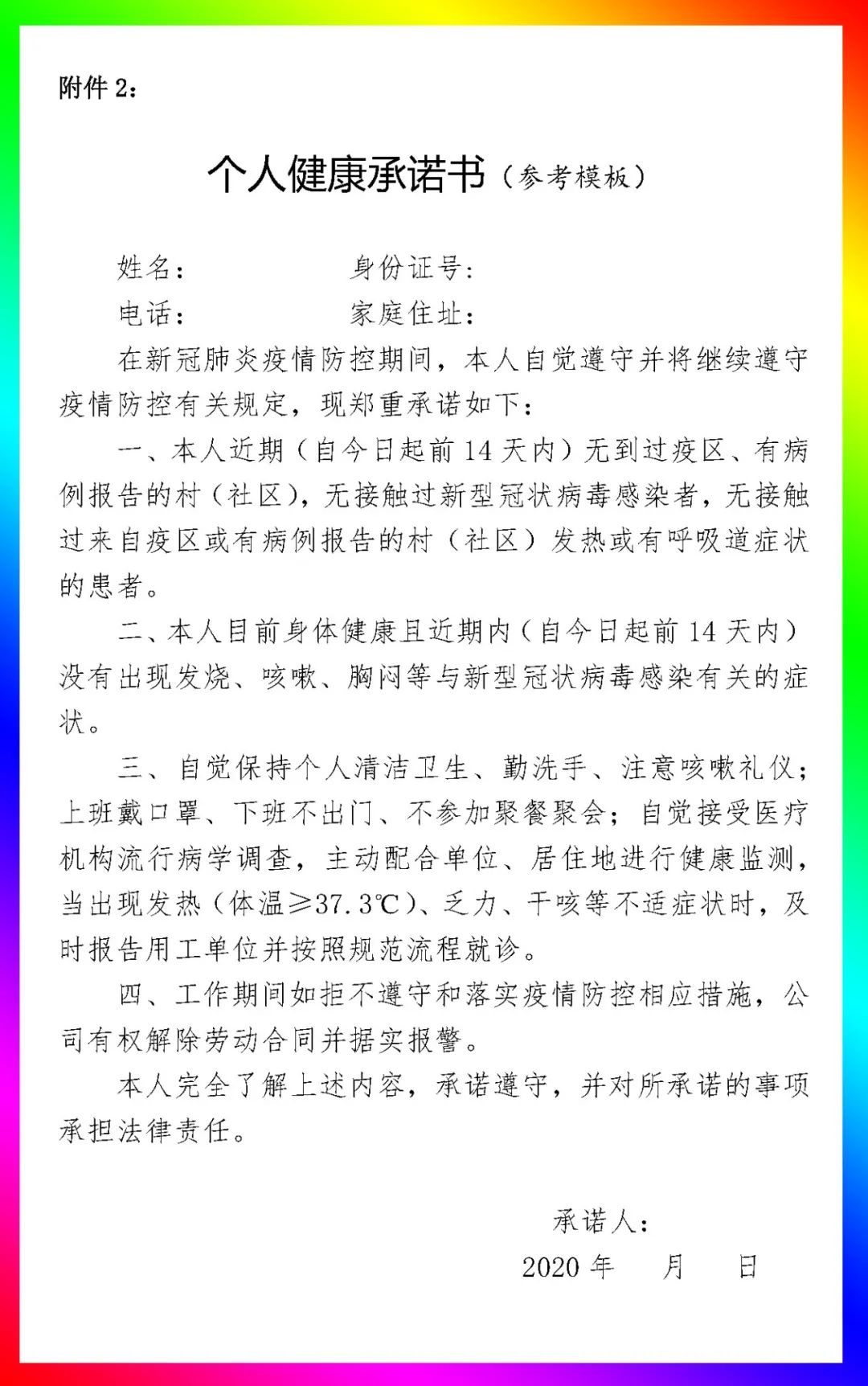 附件 2：

个人健康承诺书（参考模板）

姓名：　　　　　身份证号：
电话：　　　　　家庭住址：

在新冠肺炎疫情防控期间，本人自觉遵守并将继续遵守疫情防控有关规定，现郑重承诺如下：

一、本人近期（自今日起前 14 天内）无到过疫区、有病例报告的村（社区），无接触过新型冠状病毒感染者，无接触过来自疫区或有病例报告的村（社区）发热或有呼吸道症状的患者。

二、本人目前身体健康且近期内（自今日起前 14 天内）没有出现发烧、咳嗽、胸闷等与新型冠状病毒感染有关的症状。

三、自觉保持个人清洁卫生、勤洗手、注意咳嗽礼仪；上班戴口罩、下班不出门、不参加聚餐聚会；自觉接受医疗机构流行病学调查，主动配合单位、居住地进行健康监测，当出现发热（体温≥37.3℃）、乏力、干咳等不适症状时，及时报告用工单位并按照规范流程就诊。

四、工作期间如拒不遵守和落实疫情防控相应措施，公司有权解除劳动合同并据实报警。

本人完全了解上述内容，承诺遵守，并对所承诺的事项承担法律责任。

承诺人：
2020 年　　月　　日